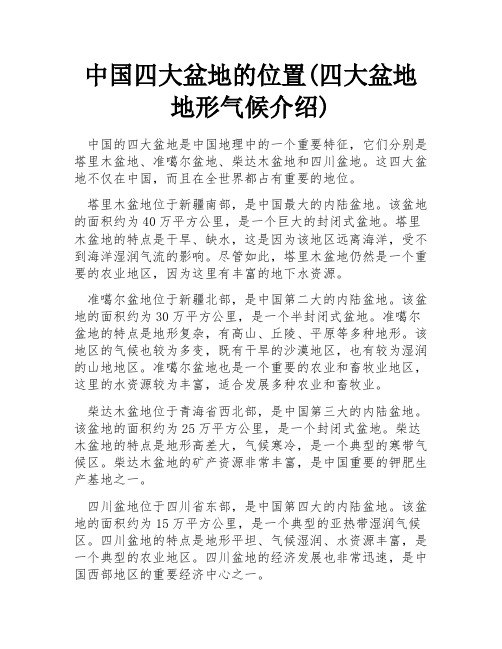 中国四大盆地的位置(四大盆地地形气候介绍)

中国的四大盆地是中国地理中的一个重要特征，它们分别是塔里木盆地、准噶尔盆地、柴达木盆地和四川盆地。这四大盆地不仅在中国，而且在全世界都占有重要的地位。

塔里木盆地位于新疆南部，是中国最大的内陆盆地。该盆地的面积约为40万平方公里，是一个巨大的封闭式盆地。塔里木盆地的特点是干旱、缺水，这是因为该地区远离海洋，受不到海洋湿润气流的影响。尽管如此，塔里木盆地仍然是一个重要的农业地区，因为这里有丰富的地下水资源。

准噶尔盆地位于新疆北部，是中国第二大的内陆盆地。该盆地的面积约为30万平方公里，是一个半封闭式盆地。准噶尔盆地的特点是地形复杂，有高山、丘陵、平原等多种地形。该地区的气候也较为多变，既有干旱的沙漠地区，也有较为湿润的山地地区。准噶尔盆地也是一个重要的农业和畜牧业地区，这里的水资源较为丰富，适合发展多种农业和畜牧业。

柴达木盆地位于青海省西北部，是中国第三大的内陆盆地。该盆地的面积约为25万平方公里，是一个封闭式盆地。柴达木盆地的特点是地形高差大，气候寒冷，是一个典型的寒带气候区。柴达木盆地的矿产资源非常丰富，是中国重要的钾肥生产基地之一。

四川盆地位于四川省东部，是中国第四大的内陆盆地。该盆地的面积约为15万平方公里，是一个典型的亚热带湿润气候区。四川盆地的特点是地形平坦、气候湿润、水资源丰富，是一个典型的农业地区。四川盆地的经济发展也非常迅速，是中国西部地区的重要经济中心之一。